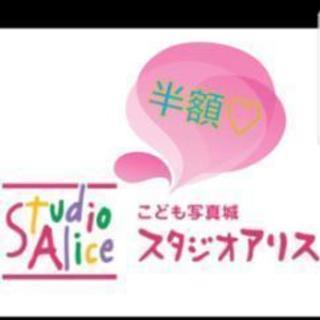 半額♡

Studio Alice

こども写真城
スタジオアリス